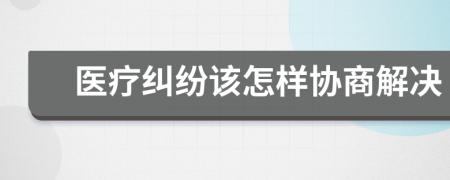 医疗纠纷该怎样协商解决